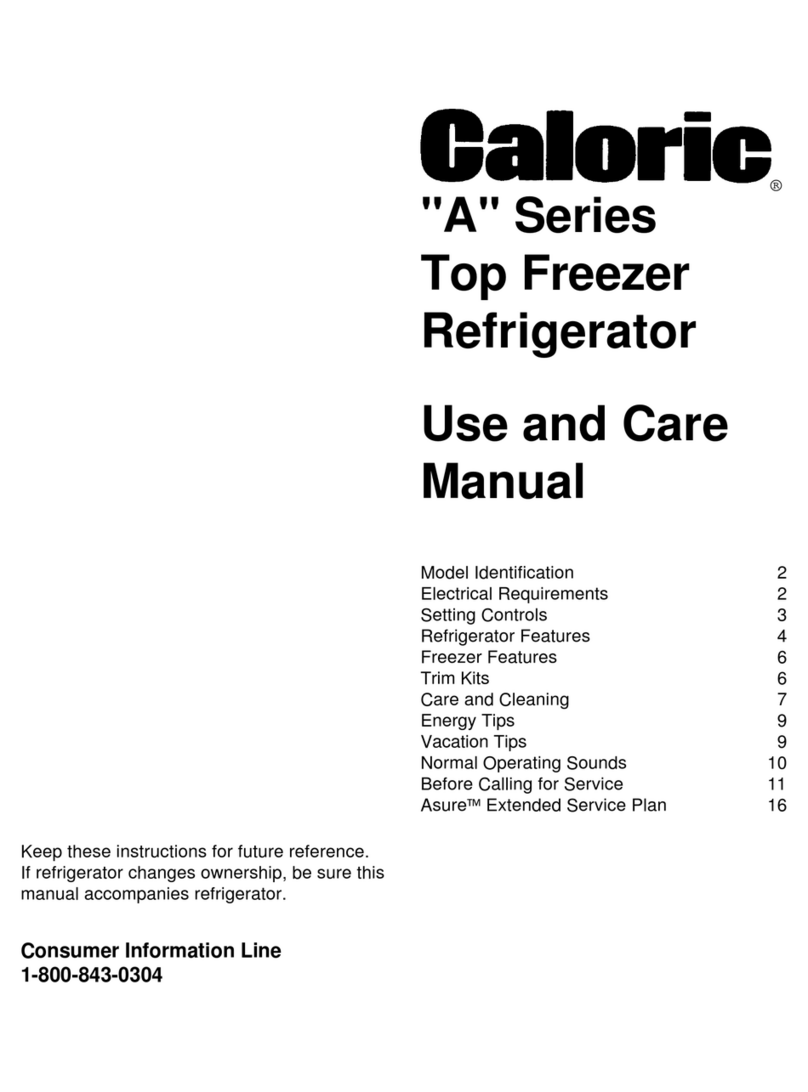 Caloric®

"A" Series
Top Freezer
Refrigerator

Use and Care
Manual

| | |
|---|---|
| Model Identification | 2 |
| Electrical Requirements | 2 |
| Setting Controls | 3 |
| Refrigerator Features | 4 |
| Freezer Features | 6 |
| Trim Kits | 6 |
| Care and Cleaning | 7 |
| Energy Tips | 9 |
| Vacation Tips | 9 |
| Normal Operating Sounds | 10 |
| Before Calling for Service | 11 |
| Asure™ Extended Service Plan | 16 |

Keep these instructions for future reference. If refrigerator changes ownership, be sure this manual accompanies refrigerator.

Consumer Information Line
1-800-843-0304